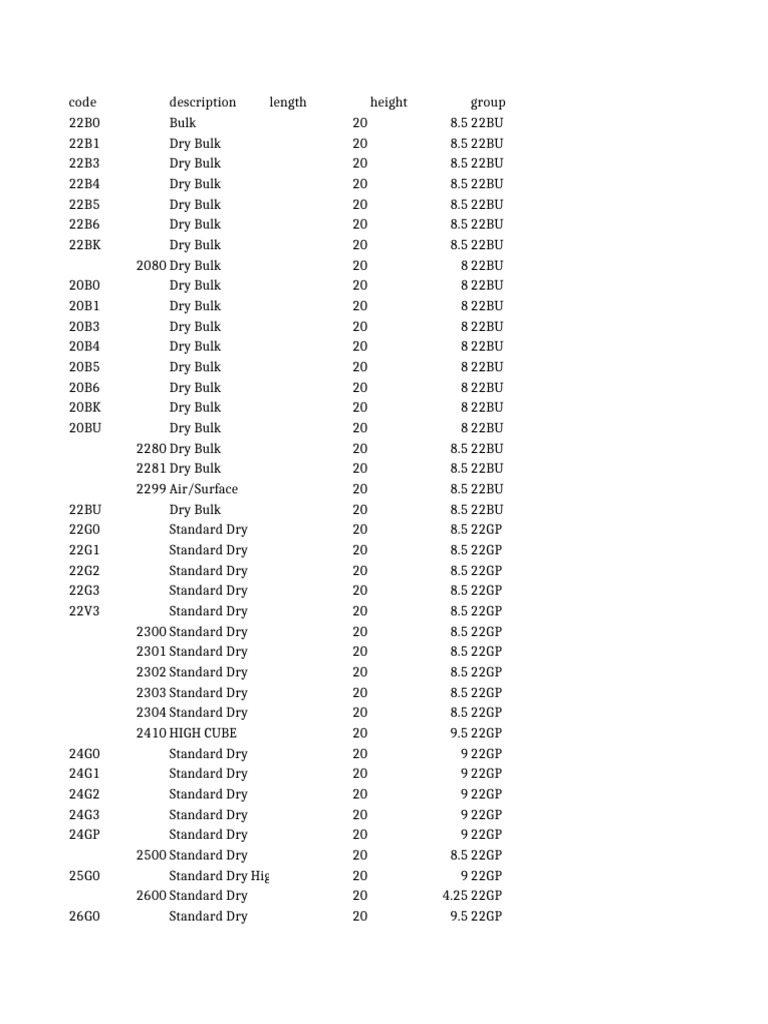 | code | description | length | height | group |
|---|---|---|---|---|
| 22B0 | Bulk | 20 | 8.5 | 22BU |
| 22B1 | Dry Bulk | 20 | 8.5 | 22BU |
| 22B3 | Dry Bulk | 20 | 8.5 | 22BU |
| 22B4 | Dry Bulk | 20 | 8.5 | 22BU |
| 22B5 | Dry Bulk | 20 | 8.5 | 22BU |
| 22B6 | Dry Bulk | 20 | 8.5 | 22BU |
| 22BK | Dry Bulk | 20 | 8.5 | 22BU |
| 2080 | Dry Bulk | 20 | 8 | 22BU |
| 20B0 | Dry Bulk | 20 | 8 | 22BU |
| 20B1 | Dry Bulk | 20 | 8 | 22BU |
| 20B3 | Dry Bulk | 20 | 8 | 22BU |
| 20B4 | Dry Bulk | 20 | 8 | 22BU |
| 20B5 | Dry Bulk | 20 | 8 | 22BU |
| 20B6 | Dry Bulk | 20 | 8 | 22BU |
| 20BK | Dry Bulk | 20 | 8 | 22BU |
| 20BU | Dry Bulk | 20 | 8 | 22BU |
| 2280 | Dry Bulk | 20 | 8.5 | 22BU |
| 2281 | Dry Bulk | 20 | 8.5 | 22BU |
| 2299 | Air/Surface | 20 | 8.5 | 22BU |
| 22BU | Dry Bulk | 20 | 8.5 | 22BU |
| 22G0 | Standard Dry | 20 | 8.5 | 22GP |
| 22G1 | Standard Dry | 20 | 8.5 | 22GP |
| 22G2 | Standard Dry | 20 | 8.5 | 22GP |
| 22G3 | Standard Dry | 20 | 8.5 | 22GP |
| 22V3 | Standard Dry | 20 | 8.5 | 22GP |
| 2300 | Standard Dry | 20 | 8.5 | 22GP |
| 2301 | Standard Dry | 20 | 8.5 | 22GP |
| 2302 | Standard Dry | 20 | 8.5 | 22GP |
| 2303 | Standard Dry | 20 | 8.5 | 22GP |
| 2304 | Standard Dry | 20 | 8.5 | 22GP |
| 2410 | HIGH CUBE | 20 | 9.5 | 22GP |
| 24G0 | Standard Dry | 20 | 9 | 22GP |
| 24G1 | Standard Dry | 20 | 9 | 22GP |
| 24G2 | Standard Dry | 20 | 9 | 22GP |
| 24G3 | Standard Dry | 20 | 9 | 22GP |
| 24GP | Standard Dry | 20 | 9 | 22GP |
| 2500 | Standard Dry | 20 | 8.5 | 22GP |
| 25G0 | Standard Dry Hig | 20 | 9 | 22GP |
| 2600 | Standard Dry | 20 | 4.25 | 22GP |
| 26G0 | Standard Dry | 20 | 9.5 | 22GP |